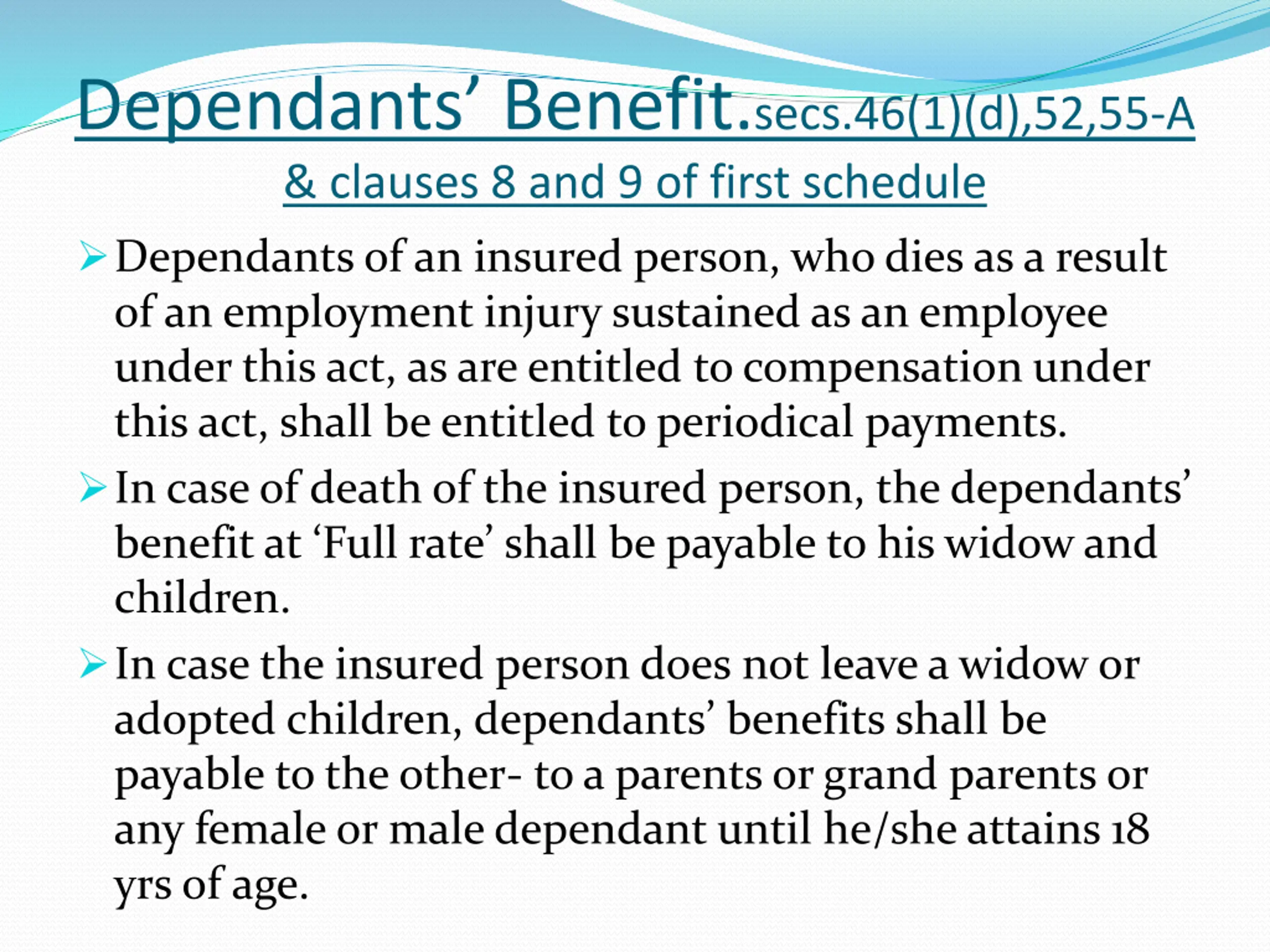 Dependants' Benefit.secs.46(1)(d),52,55-A & clauses 8 and 9 of first schedule

➢ Dependants of an insured person, who dies as a result of an employment injury sustained as an employee under this act, as are entitled to compensation under this act, shall be entitled to periodical payments.

➢ In case of death of the insured person, the dependants' benefit at 'Full rate' shall be payable to his widow and children.

➢ In case the insured person does not leave a widow or adopted children, dependants' benefits shall be payable to the other- to a parents or grand parents or any female or male dependant until he/she attains 18 yrs of age.